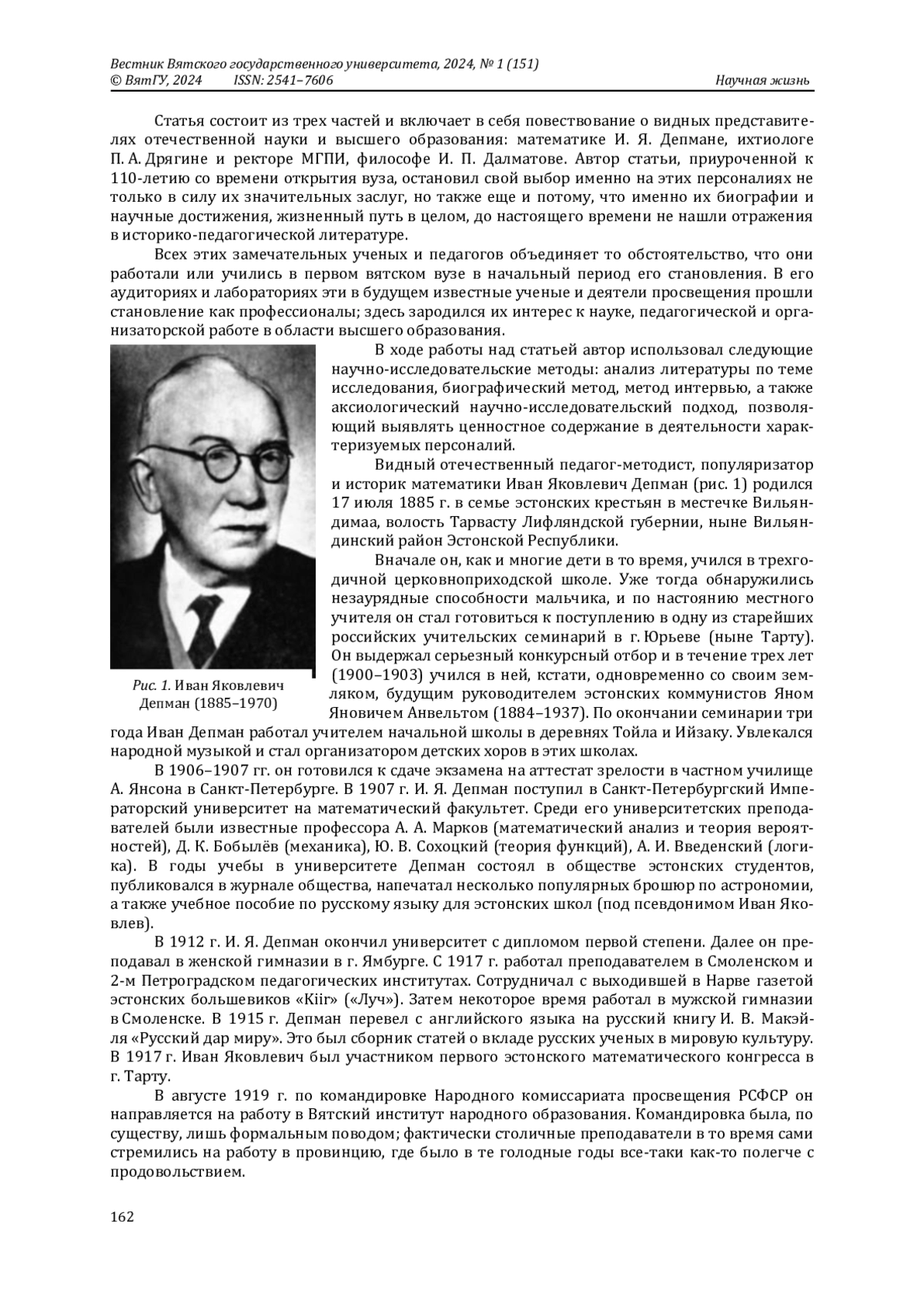 Вестник Вятского государственного университета, 2024, № 1 (151)
© ВятГУ, 2024 ISSN: 2541–7606 Научная жизнь

Статья состоит из трех частей и включает в себя повествование о видных представителях отечественной науки и высшего образования: математике И. Я. Депмане, ихтиологе П. А. Дрягине и ректоре МГПИ, философе И. П. Далматове. Автор статьи, приуроченной к 110-летию со времени открытия вуза, остановил свой выбор именно на этих персоналиях не только в силу их значительных заслуг, но также еще и потому, что именно их биографии и научные достижения, жизненный путь в целом, до настоящего времени не нашли отражения в историко-педагогической литературе.

Всех этих замечательных ученых и педагогов объединяет то обстоятельство, что они работали или учились в первом вятском вузе в начальный период его становления. В его аудиториях и лабораториях эти в будущем известные ученые и деятели просвещения прошли становление как профессионалы; здесь зародился их интерес к науке, педагогической и организаторской работе в области высшего образования.

В ходе работы над статьей автор использовал следующие научно-исследовательские методы: анализ литературы по теме исследования, биографический метод, метод интервью, а также аксиологический научно-исследовательский подход, позволяющий выявлять ценностное содержание в деятельности характеризуемых персоналий.

Видный отечественный педагог-методист, популяризатор и историк математики Иван Яковлевич Депман (рис. 1) родился 17 июля 1885 г. в семье эстонских крестьян в местечке Вильяндимаа, волость Тарвасту Лифляндской губернии, ныне Вильяндинский район Эстонской Республики.

Вначале он, как и многие дети в то время, учился в трехгодичной церковноприходской школе. Уже тогда обнаружились незаурядные способности мальчика, и по настоянию местного учителя он стал готовиться к поступлению в одну из старейших российских учительских семинарий в г. Юрьеве (ныне Тарту). Он выдержал серьезный конкурсный отбор и в течение трех лет (1900–1903) учился в ней, кстати, одновременно со своим земляком, будущим руководителем эстонских коммунистов Яном Яновичем Анвельтом (1884–1937). По окончании семинарии три года Иван Депман работал учителем начальной школы в деревнях Тойла и Ийзаку. Увлекался народной музыкой и стал организатором детских хоров в этих школах.

Рис. 1. Иван Яковлевич Депман (1885–1970)

В 1906–1907 гг. он готовился к сдаче экзамена на аттестат зрелости в частном училище А. Янсона в Санкт-Петербурге. В 1907 г. И. Я. Депман поступил в Санкт-Петербургский Императорский университет на математический факультет. Среди его университетских преподавателей были известные профессора А. А. Марков (математический анализ и теория вероятностей), Д. К. Бобылёв (механика), Ю. В. Сохоцкий (теория функций), А. И. Введенский (логика). В годы учебы в университете Депман состоял в обществе эстонских студентов, публиковался в журнале общества, напечатал несколько популярных брошюр по астрономии, а также учебное пособие по русскому языку для эстонских школ (под псевдонимом Иван Яковлев).

В 1912 г. И. Я. Депман окончил университет с дипломом первой степени. Далее он преподавал в женской гимназии в г. Ямбурге. С 1917 г. работал преподавателем в Смоленском и 2-м Петроградском педагогических институтах. Сотрудничал с выходившей в Нарве газетой эстонских большевиков «Kiir» («Луч»). Затем некоторое время работал в мужской гимназии в Смоленске. В 1915 г. Депман перевел с английского языка на русский книгу И. В. Макэйля «Русский дар миру». Это был сборник статей о вкладе русских ученых в мировую культуру. В 1917 г. Иван Яковлевич был участником первого эстонского математического конгресса в г. Тарту.

В августе 1919 г. по командировке Народного комиссариата просвещения РСФСР он направляется на работу в Вятский институт народного образования. Командировка была, по существу, лишь формальным поводом; фактически столичные преподаватели в то время сами стремились на работу в провинцию, где было в те голодные годы все-таки как-то полегче с продовольствием.

162